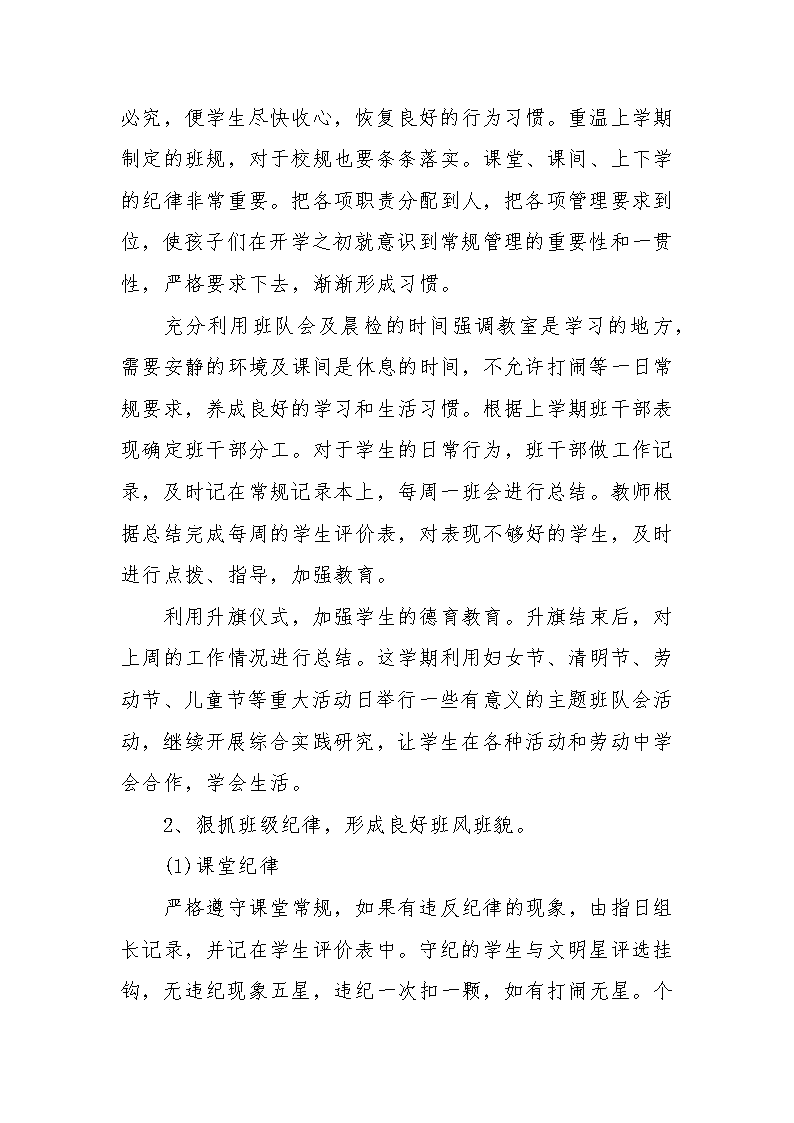 必究，便学生尽快收心，恢复良好的行为习惯。重温上学期制定的班规，对于校规也要条条落实。课堂、课间、上下学的纪律非常重要。把各项职责分配到人，把各项管理要求到位，使孩子们在开学之初就意识到常规管理的重要性和一贯性，严格要求下去，渐渐形成习惯。

充分利用班队会及晨检的时间强调教室是学习的地方，需要安静的环境及课间是休息的时间，不允许打闹等一日常规要求，养成良好的学习和生活习惯。根据上学期班干部表现确定班干部分工。对于学生的日常行为，班干部做工作记录，及时记在常规记录本上，每周一班会进行总结。教师根据总结完成每周的学生评价表，对表现不够好的学生，及时进行点拨、指导，加强教育。

利用升旗仪式，加强学生的德育教育。升旗结束后，对上周的工作情况进行总结。这学期利用妇女节、清明节、劳动节、儿童节等重大活动日举行一些有意义的主题班队会活动，继续开展综合实践研究，让学生在各种活动和劳动中学会合作，学会生活。

2、狠抓班级纪律，形成良好班风班貌。

(1)课堂纪律

严格遵守课堂常规，如果有违反纪律的现象，由指日组长记录，并记在学生评价表中。守纪的学生与文明星评选挂钩，无违纪现象五星，违纪一次扣一颗，如有打闹无星。个